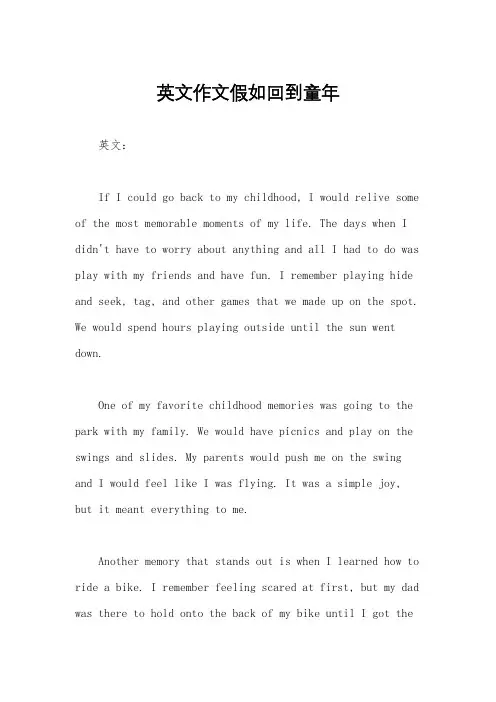 英文作文假如回到童年

英文：

If I could go back to my childhood, I would relive some of the most memorable moments of my life. The days when I didn't have to worry about anything and all I had to do was play with my friends and have fun. I remember playing hide and seek, tag, and other games that we made up on the spot. We would spend hours playing outside until the sun went down.

One of my favorite childhood memories was going to the park with my family. We would have picnics and play on the swings and slides. My parents would push me on the swing and I would feel like I was flying. It was a simple joy, but it meant everything to me.

Another memory that stands out is when I learned how to ride a bike. I remember feeling scared at first, but my dad was there to hold onto the back of my bike until I got the